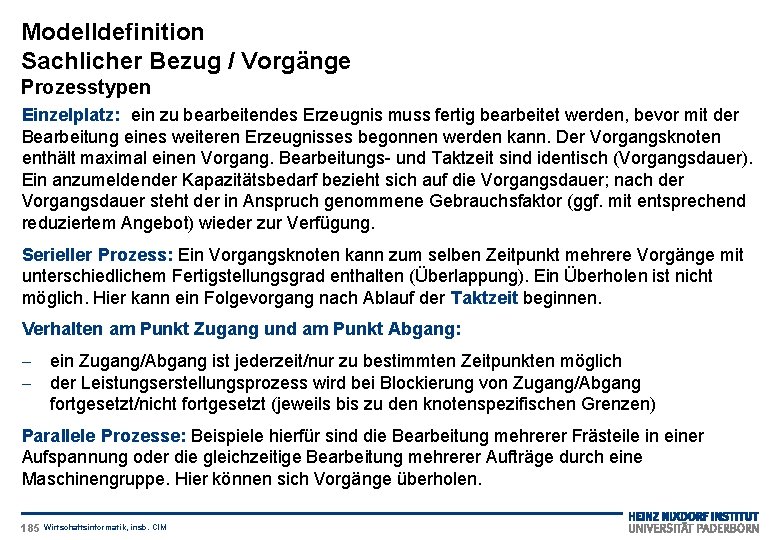 Modelldefinition
Sachlicher Bezug / Vorgänge
Prozesstypen

Einzelplatz: ein zu bearbeitendes Erzeugnis muss fertig bearbeitet werden, bevor mit der Bearbeitung eines weiteren Erzeugnisses begonnen werden kann. Der Vorgangsknoten enthält maximal einen Vorgang. Bearbeitungs- und Taktzeit sind identisch (Vorgangsdauer). Ein anzumeldender Kapazitätsbedarf bezieht sich auf die Vorgangsdauer; nach der Vorgangsdauer steht der in Anspruch genommene Gebrauchsfaktor (ggf. mit entsprechend reduziertem Angebot) wieder zur Verfügung.

Serieller Prozess: Ein Vorgangsknoten kann zum selben Zeitpunkt mehrere Vorgänge mit unterschiedlichem Fertigstellungsgrad enthalten (Überlappung). Ein Überholen ist nicht möglich. Hier kann ein Folgevorgang nach Ablauf der Taktzeit beginnen.

Verhalten am Punkt Zugang und am Punkt Abgang:

– ein Zugang/Abgang ist jederzeit/nur zu bestimmten Zeitpunkten möglich
– der Leistungserstellungsprozess wird bei Blockierung von Zugang/Abgang fortgesetzt/nicht fortgesetzt (jeweils bis zu den knotenspezifischen Grenzen)

Parallele Prozesse: Beispiele hierfür sind die Bearbeitung mehrerer Frästeile in einer Aufspannung oder die gleichzeitige Bearbeitung mehrerer Aufträge durch eine Maschinengruppe. Hier können sich Vorgänge überholen.

185 Wirtschaftsinformatik, insb. CIM

HEINZ NIXDORF INSTITUT
UNIVERSITÄT PADERBORN